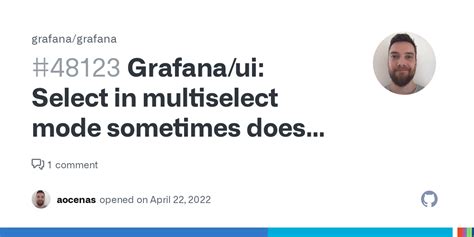 grafana/grafana

#48123 Grafana/ui: Select in multiselect mode sometimes does...

1 comment

aocenas opened on April 22, 2022